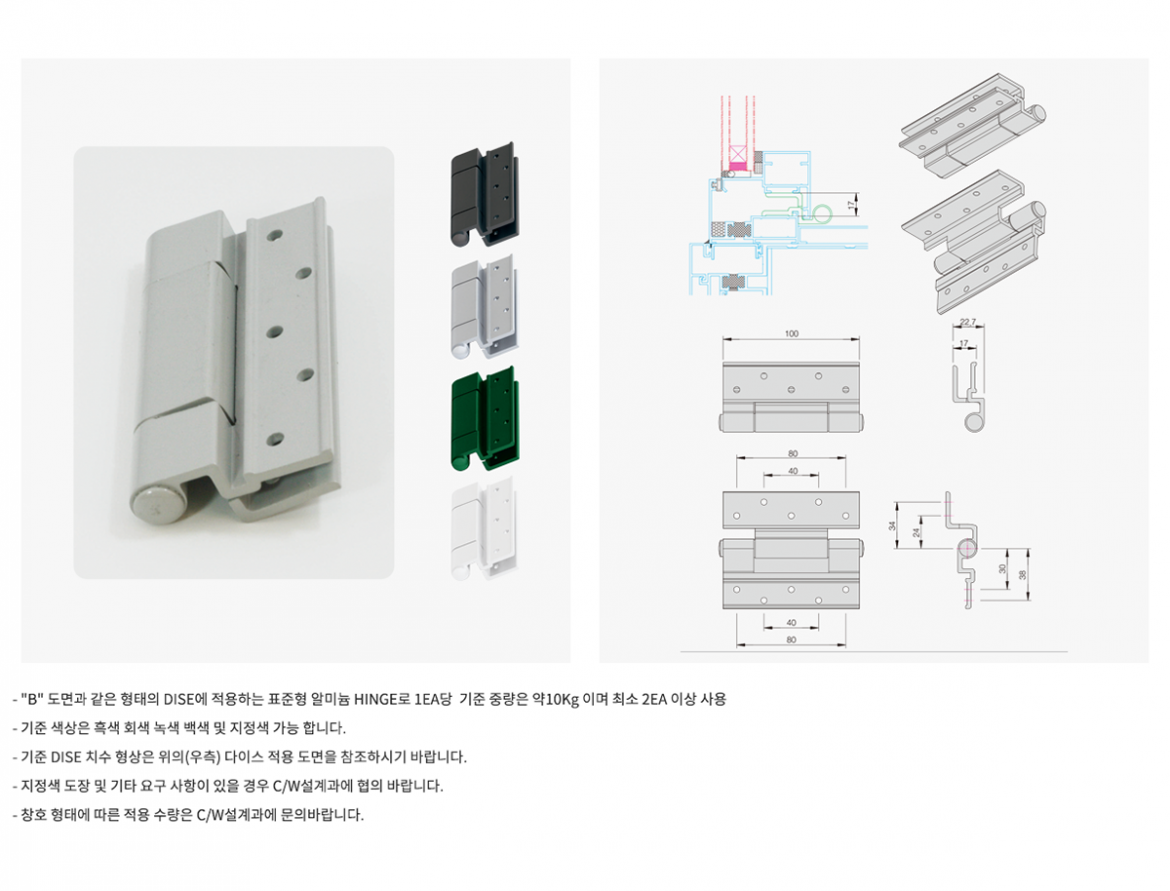 17

100

22.7

17

80

40

34

24

30

38

40

80

- "B" 도면과 같은 형태의 DISE에 적용하는 표준형 알미늄 HINGE로 1EA당 기준 중량은 약10Kg 이며 최소 2EA 이상 사용

- 기준 색상은 흑색 회색 녹색 백색 및 지정색 가능 합니다.

- 기준 DISE 치수 형상은 위의(우측) 다이스 적용 도면을 참조하시기 바랍니다.

- 지정색 도장 및 기타 요구 사항이 있을 경우 C/W설계과에 협의 바랍니다.

- 창호 형태에 따른 적용 수량은 C/W설계과에 문의바랍니다.